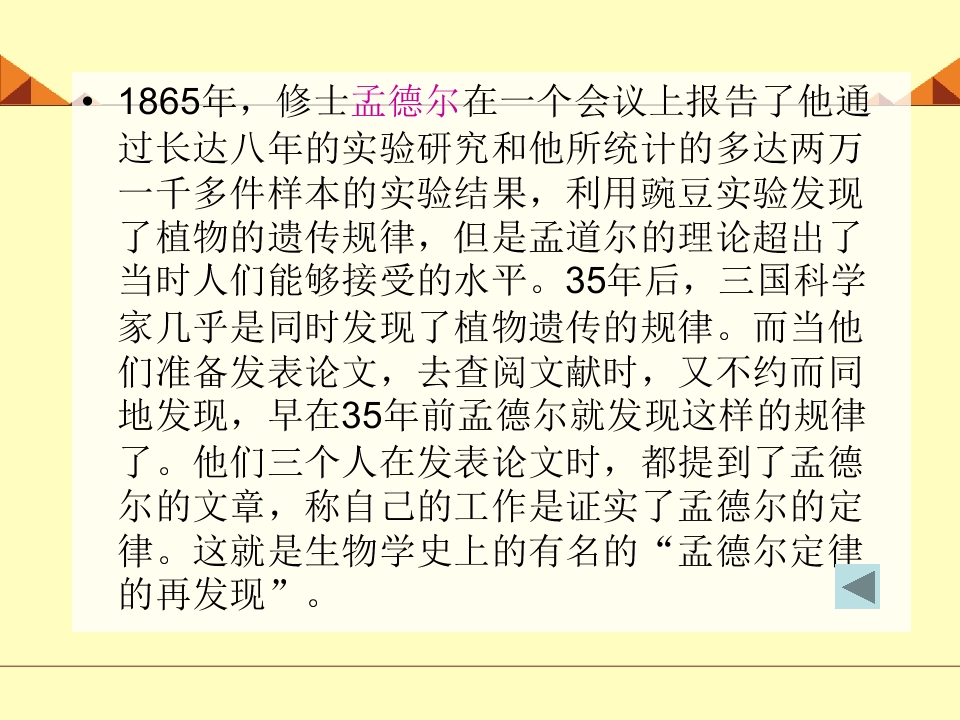 • 1865年，修士孟德尔在一个会议上报告了他通过长达八年的实验研究和他所统计的多达两万一千多件样本的实验结果，利用豌豆实验发现了植物的遗传规律，但是孟道尔的理论超出了当时人们能够接受的水平。35年后，三国科学家几乎是同时发现了植物遗传的规律。而当他们准备发表论文，去查阅文献时，又不约而同地发现，早在35年前孟德尔就发现这样的规律了。他们三个人在发表论文时，都提到了孟德尔的文章，称自己的工作是证实了孟德尔的定律。这就是生物学史上的有名的“孟德尔定律的再发现”。